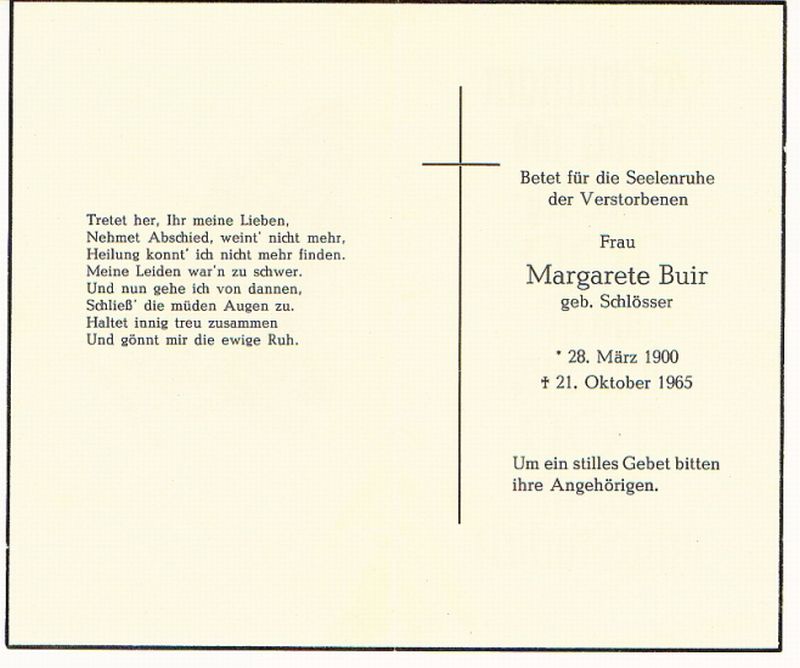 Tretet her, Ihr meine Lieben,
Nehmet Abschied, weint' nicht mehr,
Heilung konnt' ich nicht mehr finden.
Meine Leiden war'n zu schwer.
Und nun gehe ich von dannen,
Schließ' die müden Augen zu.
Haltet innig treu zusammen
Und gönnt mir die ewige Ruh.

Betet für die Seelenruhe der Verstorbenen

Frau

Margarete Buir
geb. Schlösser

* 28. März 1900
† 21. Oktober 1965

Um ein stilles Gebet bitten ihre Angehörigen.